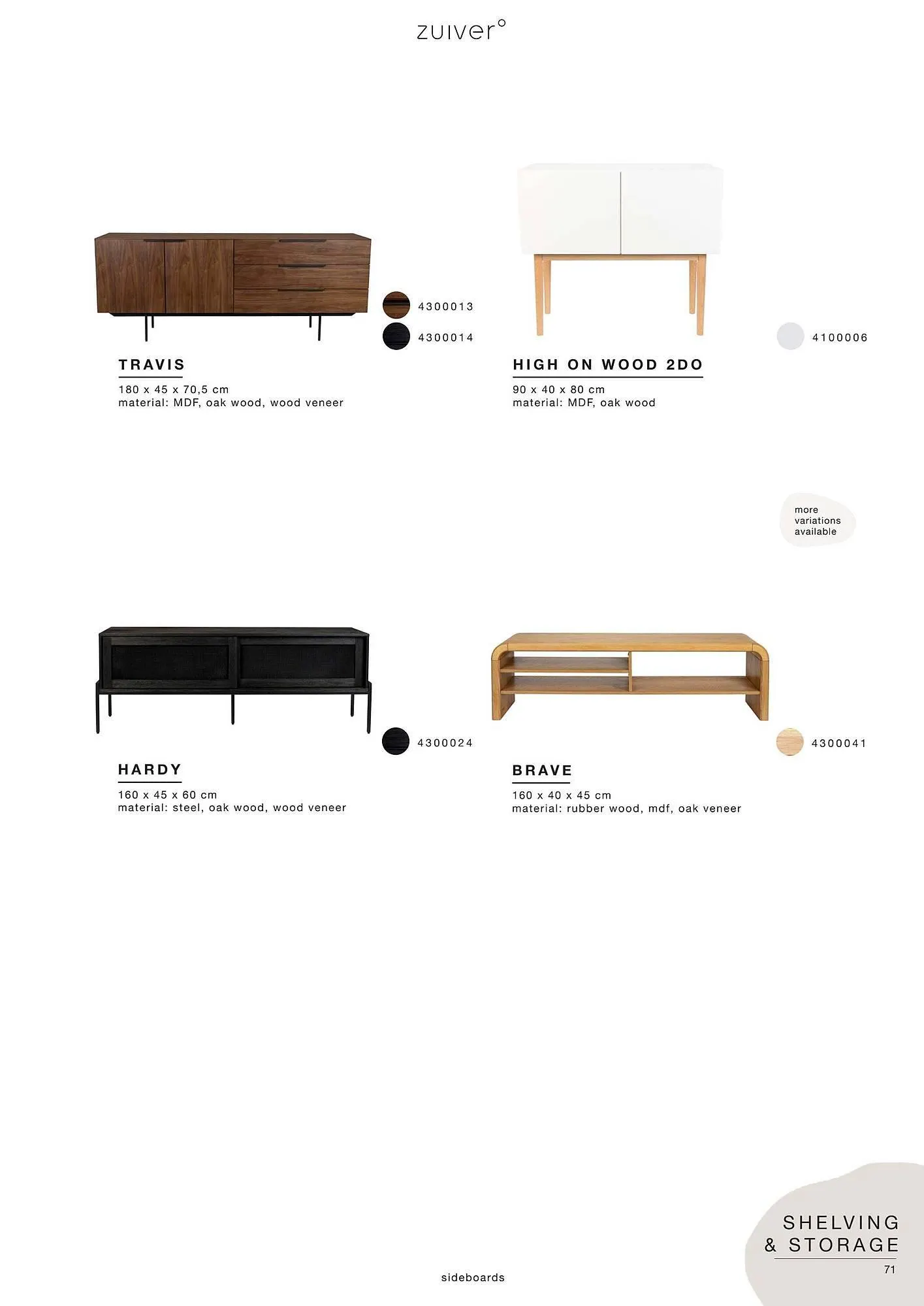 zuiver°

4300013

4300014

TRAVIS

180 x 45 x 70,5 cm
material: MDF, oak wood, wood veneer

4100006

HIGH ON WOOD 2DO

90 x 40 x 80 cm
material: MDF, oak wood

more variations available

4300024

HARDY

160 x 45 x 60 cm
material: steel, oak wood, wood veneer

4300041

BRAVE

160 x 40 x 45 cm
material: rubber wood, mdf, oak veneer

sideboards

SHELVING
& STORAGE

71